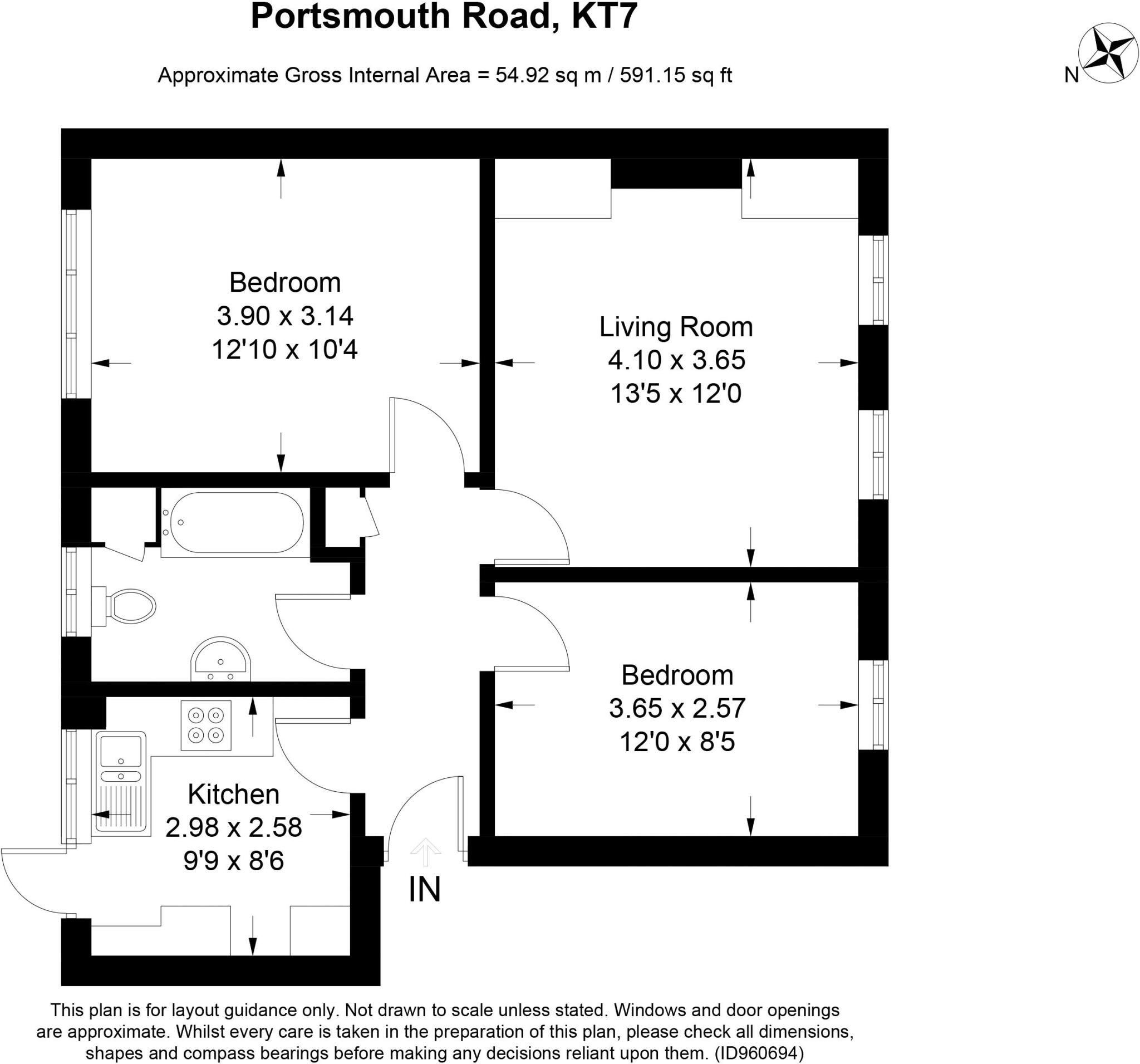 Portsmouth Road, KT7

Approximate Gross Internal Area = 54.92 sq m / 591.15 sq ft

N

Bedroom
3.90 x 3.14
12'10 x 10'4

Living Room
4.10 x 3.65
13'5 x 12'0

Bedroom
3.65 x 2.57
12'0 x 8'5

Kitchen
2.98 x 2.58
9'9 x 8'6

IN

This plan is for layout guidance only. Not drawn to scale unless stated. Windows and door openings are approximate. Whilst every care is taken in the preparation of this plan, please check all dimensions, shapes and compass bearings before making any decisions reliant upon them. (ID960694)